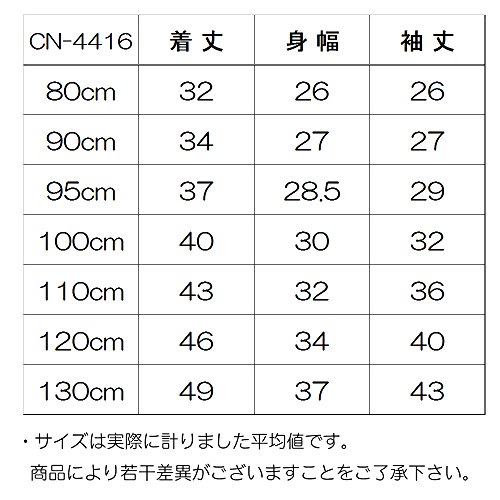 | CN-4416 | 着丈 | 身幅 | 袖丈 |
|---|---|---|---|
| 80cm | 32 | 26 | 26 |
| 90cm | 34 | 27 | 27 |
| 95cm | 37 | 28.5 | 29 |
| 100cm | 40 | 30 | 32 |
| 110cm | 43 | 32 | 36 |
| 120cm | 46 | 34 | 40 |
| 130cm | 49 | 37 | 43 |

・サイズは実際に計りました平均値です。
商品により若干差異がございますことをご了承下さい。